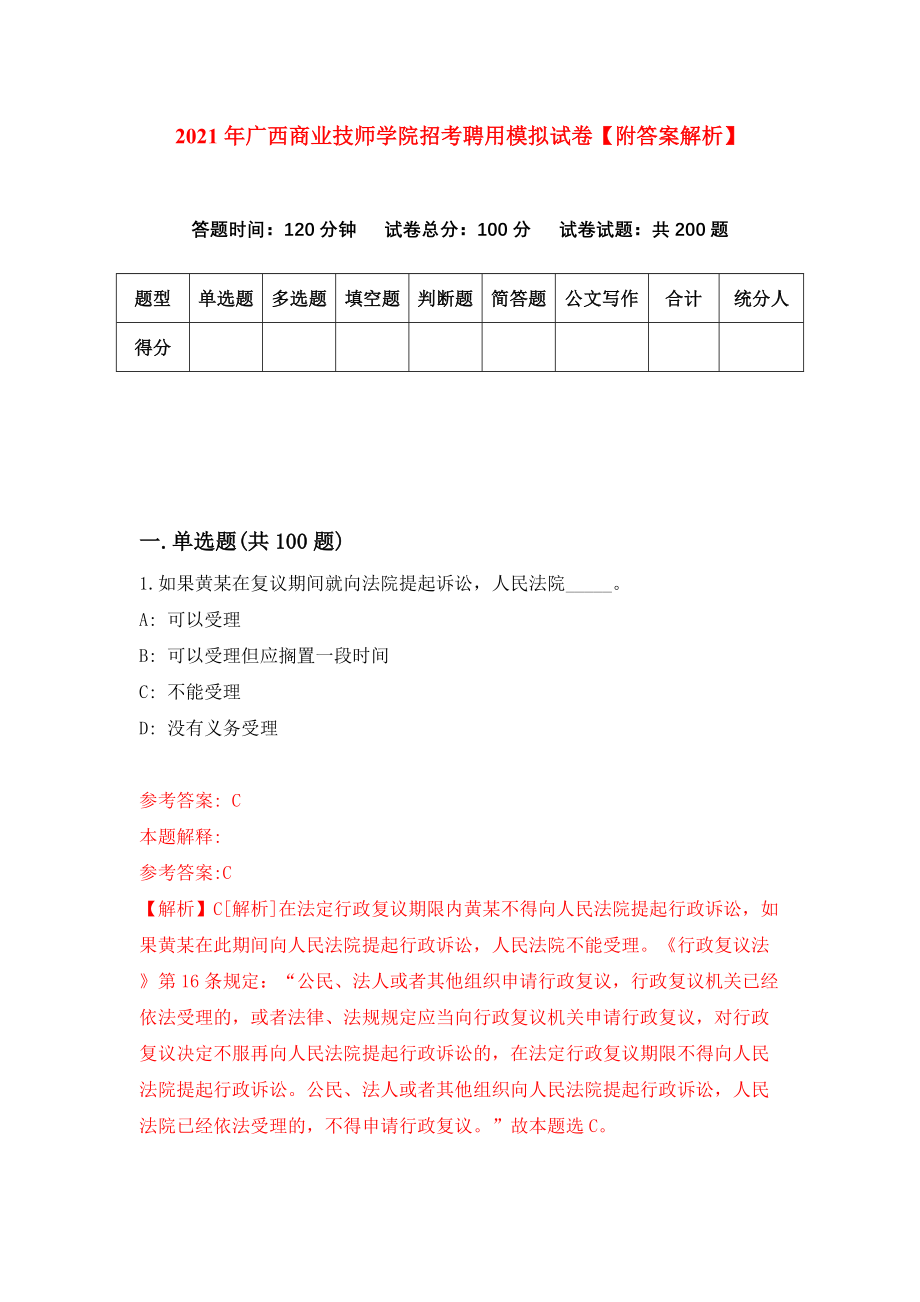 2021年广西商业技师学院招考聘用模拟试卷【附答案解析】

答题时间：120分钟　试卷总分：100分　试卷试题：共200题

| 题型 | 单选题 | 多选题 | 填空题 | 判断题 | 简答题 | 公文写作 | 合计 | 统分人 |
|---|---|---|---|---|---|---|---|---|
| 得分 | | | | | | | | |

一.单选题(共100题)

1.如果黄某在复议期间就向法院提起诉讼，人民法院_____。

A: 可以受理

B: 可以受理但应搁置一段时间

C: 不能受理

D: 没有义务受理

参考答案: C

本题解释:

参考答案:C

【解析】C[解析]在法定行政复议期限内黄某不得向人民法院提起行政诉讼，如果黄某在此期间向人民法院提起行政诉讼，人民法院不能受理。《行政复议法》第16条规定：“公民、法人或者其他组织申请行政复议，行政复议机关已经依法受理的，或者法律、法规规定应当向行政复议机关申请行政复议，对行政复议决定不服再向人民法院提起行政诉讼的，在法定行政复议期限不得向人民法院提起行政诉讼。公民、法人或者其他组织向人民法院提起行政诉讼，人民法院已经依法受理的，不得申请行政复议。”故本题选C。